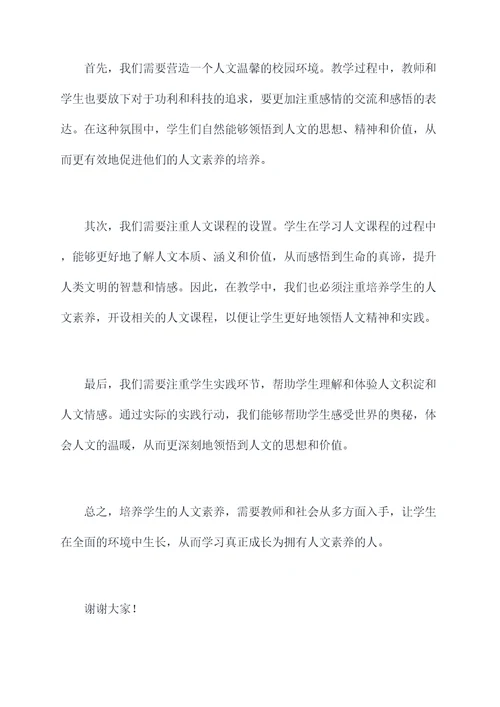 首先，我们需要营造一个人文温馨的校园环境。教学过程中，教师和学生也要放下对于功利和科技的追求，要更加注重感情的交流和感悟的表达。在这种氛围中，学生们自然能够领悟到人文的思想、精神和价值，从而更有效地促进他们的人文素养的培养。

其次，我们需要注重人文课程的设置。学生在学习人文课程的过程中，能够更好地了解人文本质、涵义和价值，从而感悟到生命的真谛，提升人类文明的智慧和情感。因此，在教学中，我们也必须注重培养学生的人文素养，开设相关的人文课程，以便让学生更好地领悟人文精神和实践。

最后，我们需要注重学生实践环节，帮助学生理解和体验人文积淀和人文情感。通过实际的实践行动，我们能够帮助学生感受世界的奥秘，体会人文的温暖，从而更深刻地领悟到人文的思想和价值。

总之，培养学生的人文素养，需要教师和社会从多方面入手，让学生在全面的环境中生长，从而学习真正成长为拥有人文素养的人。

谢谢大家！